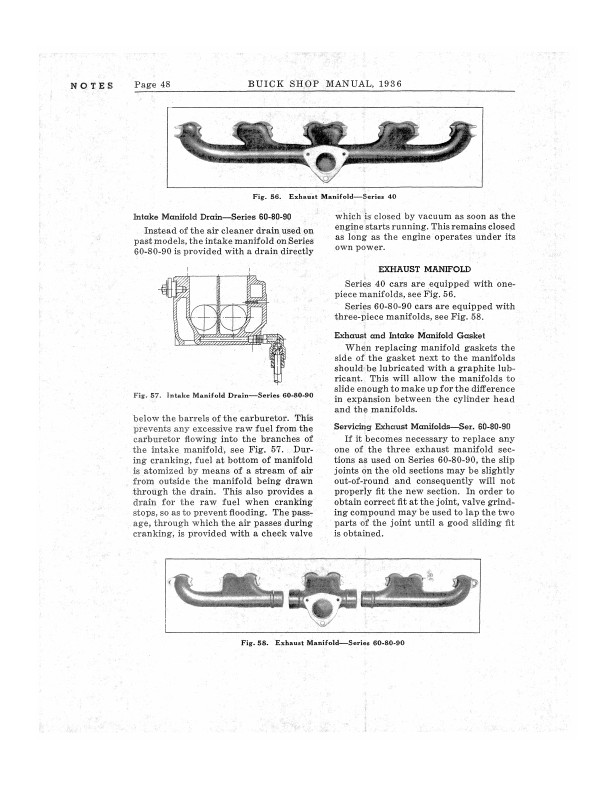 NOTES Page 48 BUICK SHOP MANUAL, 1936

Fig. 56. Exhaust Manifold—Series 40

Intake Manifold Drain—Series 60-80-90

Instead of the air cleaner drain used on past models, the intake manifold on Series 60-80-90 is provided with a drain directly

Fig. 57. Intake Manifold Drain—Series 60-80-90

below the barrels of the carburetor. This prevents any excessive raw fuel from the carburetor flowing into the branches of the intake manifold, see Fig. 57. During cranking, fuel at bottom of manifold is atomized by means of a stream of air from outside the manifold being drawn through the drain. This also provides a drain for the raw fuel when cranking stops, so as to prevent flooding. The passage, through which the air passes during cranking, is provided with a check valve

which is closed by vacuum as soon as the engine starts running. This remains closed as long as the engine operates under its own power.

EXHAUST MANIFOLD

Series 40 cars are equipped with one-piece manifolds, see Fig. 56.

Series 60-80-90 cars are equipped with three-piece manifolds, see Fig. 58.

Exhaust and Intake Manifold Gasket

When replacing manifold gaskets the side of the gasket next to the manifolds should be lubricated with a graphite lubricant. This will allow the manifolds to slide enough to make up for the difference in expansion between the cylinder head and the manifolds.

Servicing Exhaust Manifolds—Ser. 60-80-90

If it becomes necessary to replace any one of the three exhaust manifold sections as used on Series 60-80-90, the slip joints on the old sections may be slightly out-of-round and consequently will not properly fit the new section. In order to obtain correct fit at the joint, valve grinding compound may be used to lap the two parts of the joint until a good sliding fit is obtained.

Fig. 58. Exhaust Manifold—Series 60-80-90